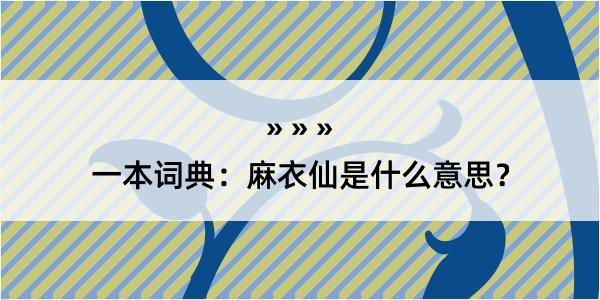 » » »

一本词典：麻衣仙是什么意思？